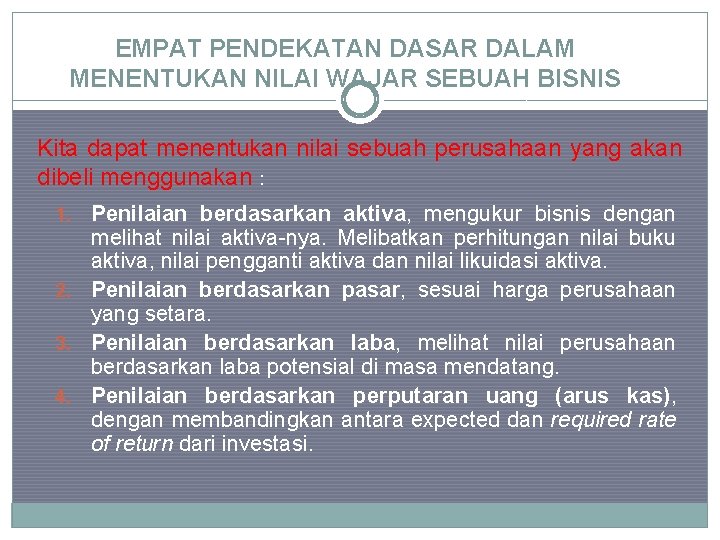 EMPAT PENDEKATAN DASAR DALAM MENENTUKAN NILAI WAJAR SEBUAH BISNIS

Kita dapat menentukan nilai sebuah perusahaan yang akan dibeli menggunakan :

1. Penilaian berdasarkan aktiva, mengukur bisnis dengan melihat nilai aktiva-nya. Melibatkan perhitungan nilai buku aktiva, nilai pengganti aktiva dan nilai likuidasi aktiva.
2. Penilaian berdasarkan pasar, sesuai harga perusahaan yang setara.
3. Penilaian berdasarkan laba, melihat nilai perusahaan berdasarkan laba potensial di masa mendatang.
4. Penilaian berdasarkan perputaran uang (arus kas), dengan membandingkan antara expected dan required rate of return dari investasi.